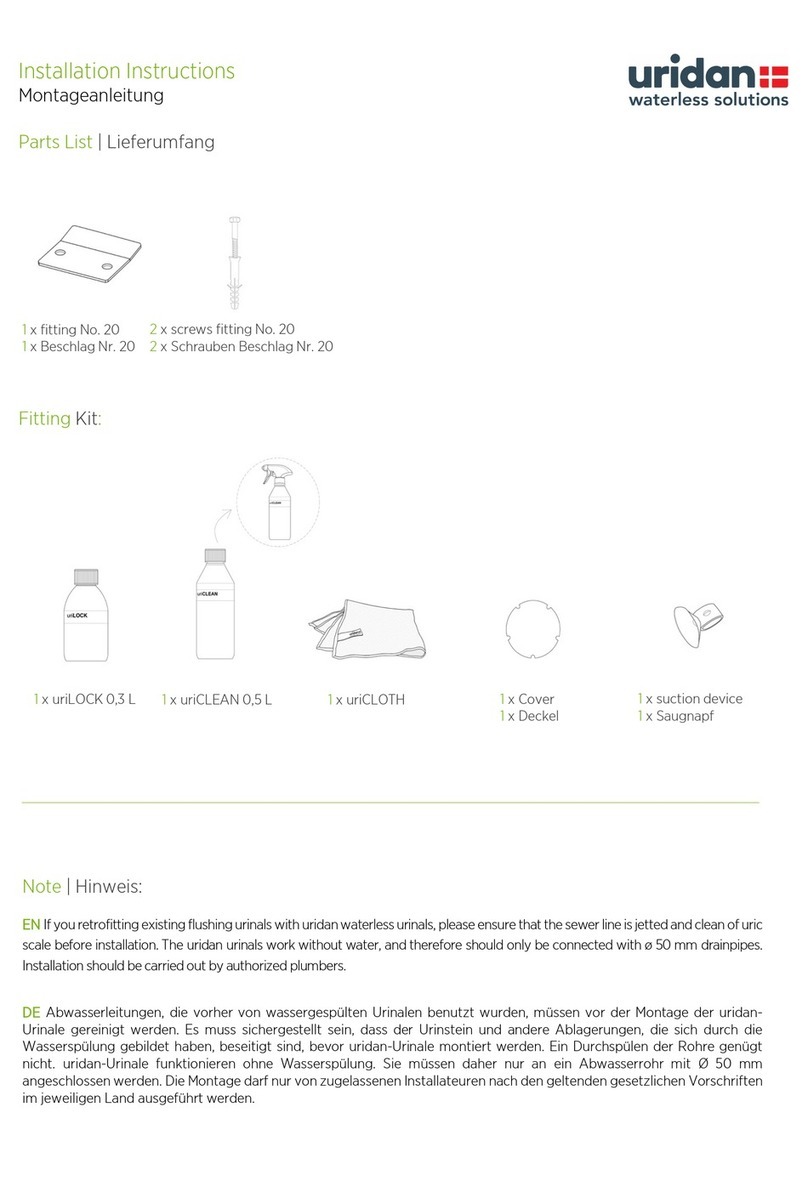 Installation Instructions
Montageanleitung

uridan
waterless solutions

Parts List | Lieferumfang

1 x fitting No. 20
1 x Beschlag Nr. 20

2 x screws fitting No. 20
2 x Schrauben Beschlag Nr. 20

Fitting Kit:

uriLOCK

uriCLEAN

1 x uriLOCK 0,3 L

1 x uriCLEAN 0,5 L

1 x uriCLOTH

1 x Cover
1 x Deckel

1 x suction device
1 x Saugnapf

Note | Hinweis:

EN If you retrofitting existing flushing urinals with uridan waterless urinals, please ensure that the sewer line is jetted and clean of uric scale before installation. The uridan urinals work without water, and therefore should only be connected with ø 50 mm drainpipes. Installation should be carried out by authorized plumbers.

DE Abwasserleitungen, die vorher von wassergespülten Urinalen benutzt wurden, müssen vor der Montage der uridan-Urinale gereinigt werden. Es muss sichergestellt sein, dass der Urinstein und andere Ablagerungen, die sich durch die Wasserspülung gebildet haben, beseitigt sind, bevor uridan-Urinale montiert werden. Ein Durchspülen der Rohre genügt nicht. uridan-Urinale funktionieren ohne Wasserspülung. Sie müssen daher nur an ein Abwasserrohr mit Ø 50 mm angeschlossen werden. Die Montage darf nur von zugelassenen Installateuren nach den geltenden gesetzlichen Vorschriften im jeweiligen Land ausgeführt werden.